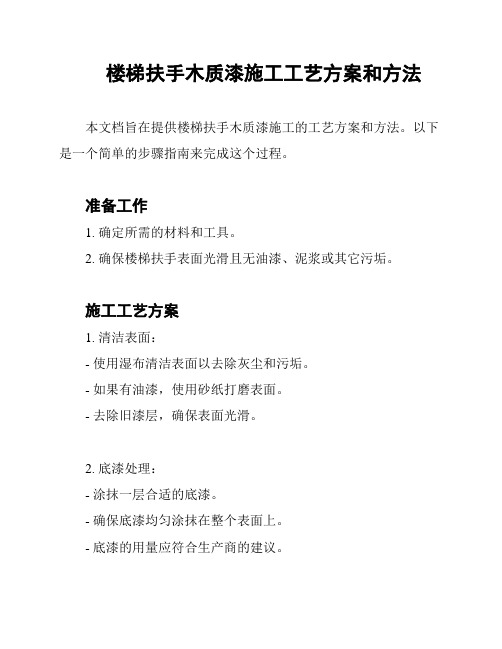 楼梯扶手木质漆施工工艺方案和方法

本文档旨在提供楼梯扶手木质漆施工的工艺方案和方法。以下是一个简单的步骤指南来完成这个过程。

准备工作

1. 确定所需的材料和工具。

2. 确保楼梯扶手表面光滑且无油漆、泥浆或其它污垢。

施工工艺方案

1. 清洁表面：

- 使用湿布清洁表面以去除灰尘和污垢。

- 如果有油漆，使用砂纸打磨表面。

- 去除旧漆层，确保表面光滑。

2. 底漆处理：

- 涂抹一层合适的底漆。

- 确保底漆均匀涂抹在整个表面上。

- 底漆的用量应符合生产商的建议。